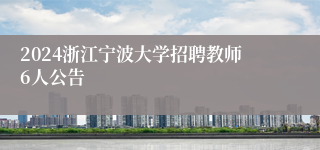 2024浙江宁波大学招聘教师6人公告